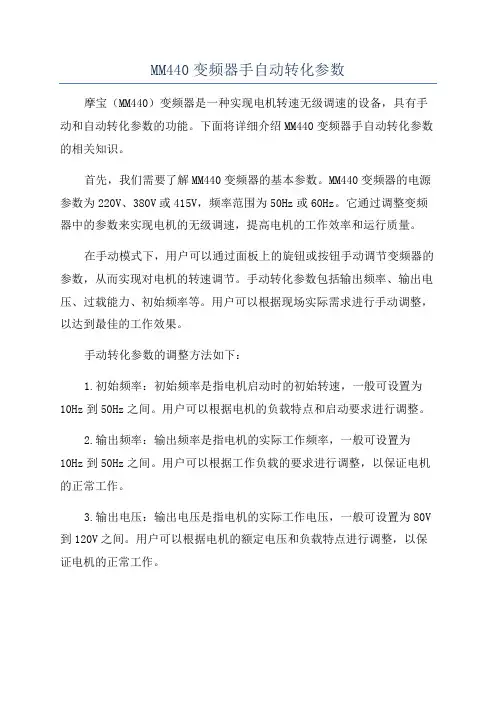 MM440 变频器手自动转化参数

摩宝（MM440）变频器是一种实现电机转速无级调速的设备，具有手动和自动转化参数的功能。下面将详细介绍 MM440 变频器手自动转化参数的相关知识。

首先，我们需要了解 MM440 变频器的基本参数。MM440 变频器的电源参数为 220V、380V 或 415V，频率范围为 50Hz 或 60Hz。它通过调整变频器中的参数来实现电机的无级调速，提高电机的工作效率和运行质量。

在手动模式下，用户可以通过面板上的旋钮或按钮手动调节变频器的参数，从而实现对电机的转速调节。手动转化参数包括输出频率、输出电压、过载能力、初始频率等。用户可以根据现场实际需求进行手动调整，以达到最佳的工作效果。

手动转化参数的调整方法如下：

1. 初始频率：初始频率是指电机启动时的初始转速，一般可设置为 10Hz 到 50Hz 之间。用户可以根据电机的负载特点和启动要求进行调整。

2. 输出频率：输出频率是指电机的实际工作频率，一般可设置为 10Hz 到 50Hz 之间。用户可以根据工作负载的要求进行调整，以保证电机的正常工作。

3. 输出电压：输出电压是指电机的实际工作电压，一般可设置为 80V 到 120V 之间。用户可以根据电机的额定电压和负载特点进行调整，以保证电机的正常工作。